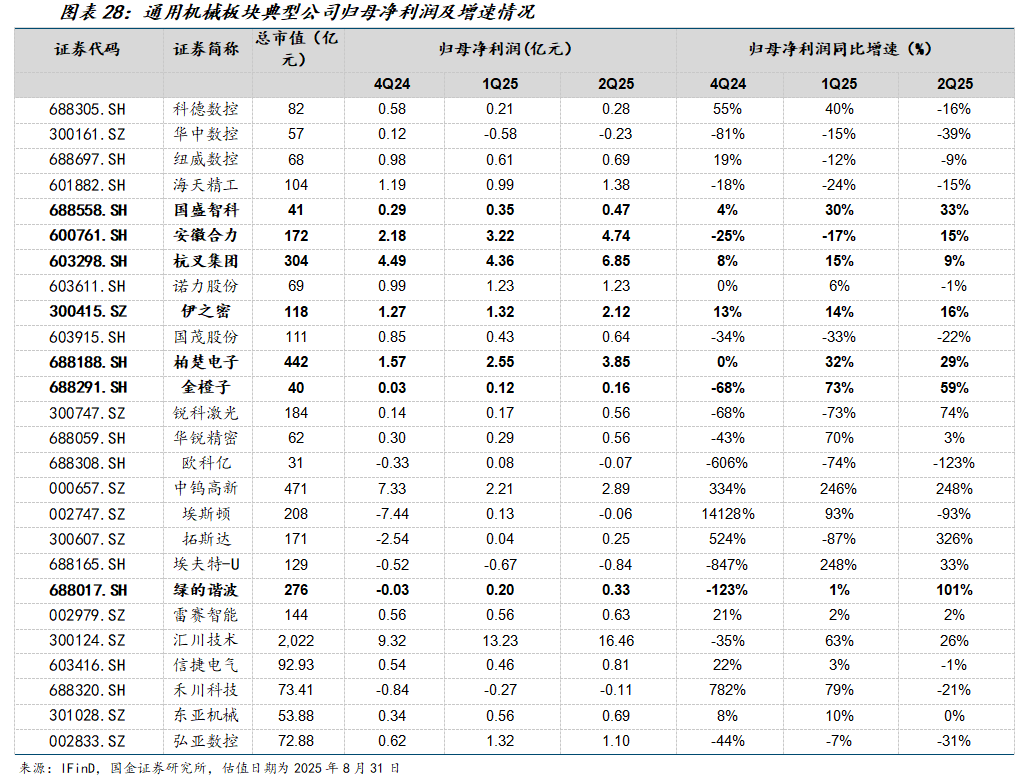 图表 28：通用机械板块典型公司归母净利润及增速情况

| 证券代码 | 证券简称 | 总市值（亿元） | 归母净利润(亿元) | | | 归母净利润同比增速（%） | | |
|---|---|---|---|---|---|---|---|---|
| | | | 4Q24 | 1Q25 | 2Q25 | 4Q24 | 1Q25 | 2Q25 |
| 688305.SH | 科德数控 | 82 | 0.58 | 0.21 | 0.28 | 55% | 40% | -16% |
| 300161.SZ | 华中数控 | 57 | 0.12 | -0.58 | -0.23 | -81% | -15% | -39% |
| 688697.SH | 纽威数控 | 68 | 0.98 | 0.61 | 0.69 | 19% | -12% | -9% |
| 601882.SH | 海天精工 | 104 | 1.19 | 0.99 | 1.38 | -18% | -24% | -15% |
| 688558.SH | 国盛智科 | 41 | 0.29 | 0.35 | 0.47 | 4% | 30% | 33% |
| 600761.SH | 安徽合力 | 172 | 2.18 | 3.22 | 4.74 | -25% | -17% | 15% |
| 603298.SH | 杭叉集团 | 304 | 4.49 | 4.36 | 6.85 | 8% | 15% | 9% |
| 603611.SH | 诺力股份 | 69 | 0.99 | 1.23 | 1.23 | 0% | 6% | -1% |
| 300415.SZ | 伊之密 | 118 | 1.27 | 1.32 | 2.12 | 13% | 14% | 16% |
| 603915.SH | 国茂股份 | 111 | 0.85 | 0.43 | 0.64 | -34% | -33% | -22% |
| 688188.SH | 柏楚电子 | 442 | 1.57 | 2.55 | 3.85 | 0% | 32% | 29% |
| 688291.SH | 金橙子 | 40 | 0.03 | 0.12 | 0.16 | -68% | 73% | 59% |
| 300747.SZ | 锐科激光 | 184 | 0.14 | 0.17 | 0.56 | -68% | -73% | 74% |
| 688059.SH | 华锐精密 | 62 | 0.30 | 0.29 | 0.56 | -43% | 70% | 3% |
| 688308.SH | 欧科亿 | 31 | -0.33 | 0.08 | -0.07 | -606% | -74% | -123% |
| 000657.SZ | 中钨高新 | 471 | 7.33 | 2.21 | 2.89 | 334% | 246% | 248% |
| 002747.SZ | 埃斯顿 | 208 | -7.44 | 0.13 | -0.06 | 14128% | 93% | -93% |
| 300607.SZ | 拓斯达 | 171 | -2.54 | 0.04 | 0.25 | 524% | -87% | 326% |
| 688165.SH | 埃夫特-U | 129 | -0.52 | -0.67 | -0.84 | -847% | 248% | 33% |
| 688017.SH | 绿的谐波 | 276 | -0.03 | 0.20 | 0.33 | -123% | 1% | 101% |
| 002979.SZ | 雷赛智能 | 144 | 0.56 | 0.56 | 0.63 | 21% | 2% | 2% |
| 300124.SZ | 汇川技术 | 2,022 | 9.32 | 13.23 | 16.46 | -35% | 63% | 26% |
| 603416.SH | 信捷电气 | 92.93 | 0.54 | 0.46 | 0.81 | 22% | 3% | -1% |
| 688320.SH | 禾川科技 | 73.41 | -0.84 | -0.27 | -0.11 | 782% | 79% | -21% |
| 301028.SZ | 东亚机械 | 53.88 | 0.34 | 0.56 | 0.69 | 8% | 10% | 0% |
| 002833.SZ | 弘亚数控 | 72.88 | 0.62 | 1.32 | 1.10 | -44% | -7% | -31% |

来源：IFinD，国金证券研究所，估值日期为 2025 年 8 月 31 日